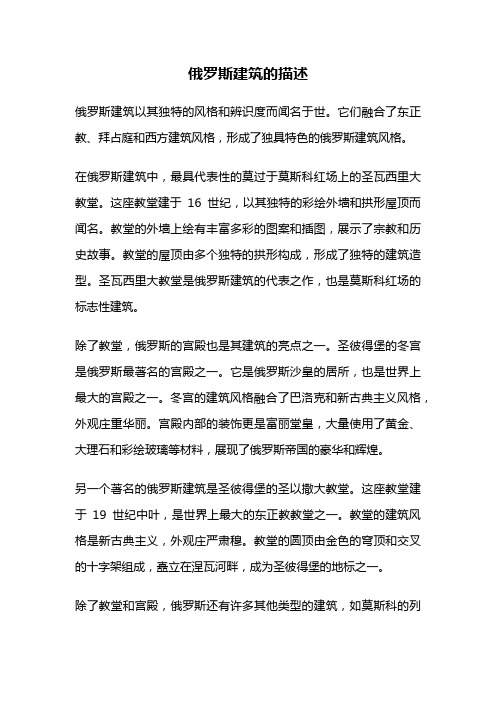 俄罗斯建筑的描述

俄罗斯建筑以其独特的风格和辨识度而闻名于世。它们融合了东正教、拜占庭和西方建筑风格，形成了独具特色的俄罗斯建筑风格。

在俄罗斯建筑中，最具代表性的莫过于莫斯科红场上的圣瓦西里大教堂。这座教堂建于 16 世纪，以其独特的彩绘外墙和拱形屋顶而闻名。教堂的外墙上绘有丰富多彩的图案和插图，展示了宗教和历史故事。教堂的屋顶由多个独特的拱形构成，形成了独特的建筑造型。圣瓦西里大教堂是俄罗斯建筑的代表之作，也是莫斯科红场的标志性建筑。

除了教堂，俄罗斯的宫殿也是其建筑的亮点之一。圣彼得堡的冬宫是俄罗斯最著名的宫殿之一。它是俄罗斯沙皇的居所，也是世界上最大的宫殿之一。冬宫的建筑风格融合了巴洛克和新古典主义风格，外观庄重华丽。宫殿内部的装饰更是富丽堂皇，大量使用了黄金、大理石和彩绘玻璃等材料，展现了俄罗斯帝国的豪华和辉煌。

另一个著名的俄罗斯建筑是圣彼得堡的圣以撒大教堂。这座教堂建于 19 世纪中叶，是世界上最大的东正教教堂之一。教堂的建筑风格是新古典主义，外观庄严肃穆。教堂的圆顶由金色的穹顶和交叉的十字架组成，矗立在涅瓦河畔，成为圣彼得堡的地标之一。

除了教堂和宫殿，俄罗斯还有许多其他类型的建筑，如莫斯科的列